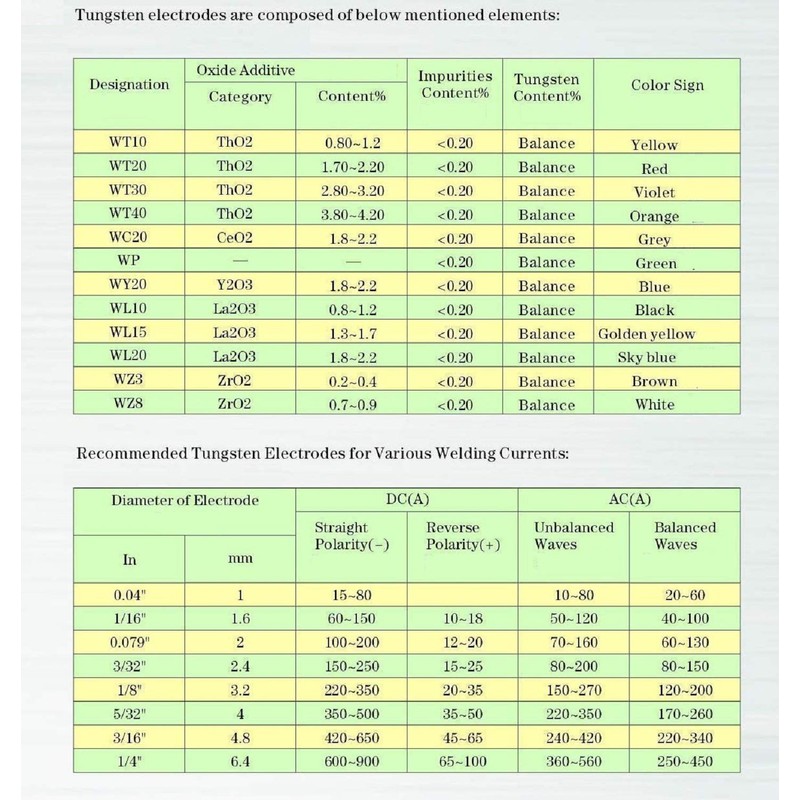 Tungsten electrodes are composed of below mentioned elements:

| Designation | Oxide Additive Category | Oxide Additive Content% | Impurities Content% | Tungsten Content% | Color Sign |
|---|---|---|---|---|---|
| WT10 | ThO2 | 0.80~1.2 | <0.20 | Balance | Yellow |
| WT20 | ThO2 | 1.70~2.20 | <0.20 | Balance | Red |
| WT30 | ThO2 | 2.80~3.20 | <0.20 | Balance | Violet |
| WT40 | ThO2 | 3.80~4.20 | <0.20 | Balance | Orange |
| WC20 | CeO2 | 1.8~2.2 | <0.20 | Balance | Grey |
| WP | — | — | <0.20 | Balance | Green |
| WY20 | Y2O3 | 1.8~2.2 | <0.20 | Balance | Blue |
| WL10 | La2O3 | 0.8~1.2 | <0.20 | Balance | Black |
| WL15 | La2O3 | 1.3~1.7 | <0.20 | Balance | Golden yellow |
| WL20 | La2O3 | 1.8~2.2 | <0.20 | Balance | Sky blue |
| WZ3 | ZrO2 | 0.2~0.4 | <0.20 | Balance | Brown |
| WZ8 | ZrO2 | 0.7~0.9 | <0.20 | Balance | White |

Recommended Tungsten Electrodes for Various Welding Currents:

| Diameter of Electrode In | Diameter of Electrode mm | DC(A) Straight Polarity(−) | DC(A) Reverse Polarity(+) | AC(A) Unbalanced Waves | AC(A) Balanced Waves |
|---|---|---|---|---|---|
| 0.04" | 1 | 15~80 | | 10~80 | 20~60 |
| 1/16" | 1.6 | 60~150 | 10~18 | 50~120 | 40~100 |
| 0.079" | 2 | 100~200 | 12~20 | 70~160 | 60~130 |
| 3/32" | 2.4 | 150~250 | 15~25 | 80~200 | 80~150 |
| 1/8" | 3.2 | 220~350 | 20~35 | 150~270 | 120~200 |
| 5/32" | 4 | 350~500 | 35~50 | 220~350 | 170~260 |
| 3/16" | 4.8 | 420~650 | 45~65 | 240~420 | 220~340 |
| 1/4" | 6.4 | 600~900 | 65~100 | 360~560 | 250~450 |